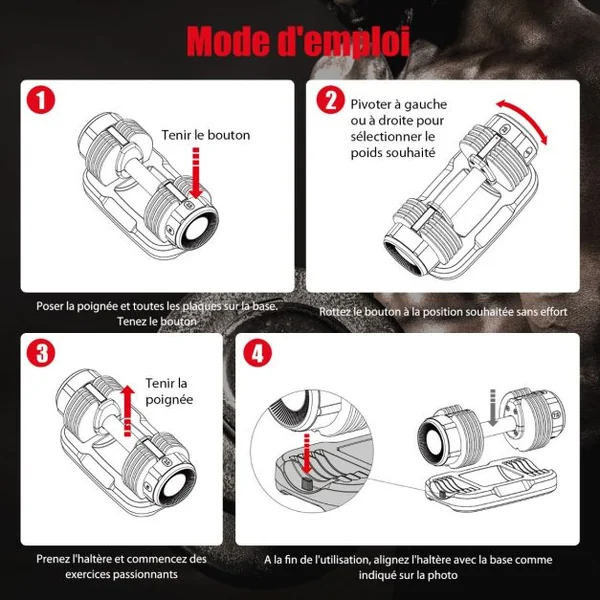 Mode d'emploi

1

Tenir le bouton

Poser la poignée et toutes les plaques sur la base. Tenez le bouton

2

Pivoter à gauche ou à droite pour sélectionner le poids souhaité

Rottez le bouton à la position souhaitée sans effort

3

Tenir la poignée

Prenez l'haltère et commencez des exercices passionnants

4

A la fin de l'utilisation, alignez l'haltère avec la base comme indiqué sur la photo